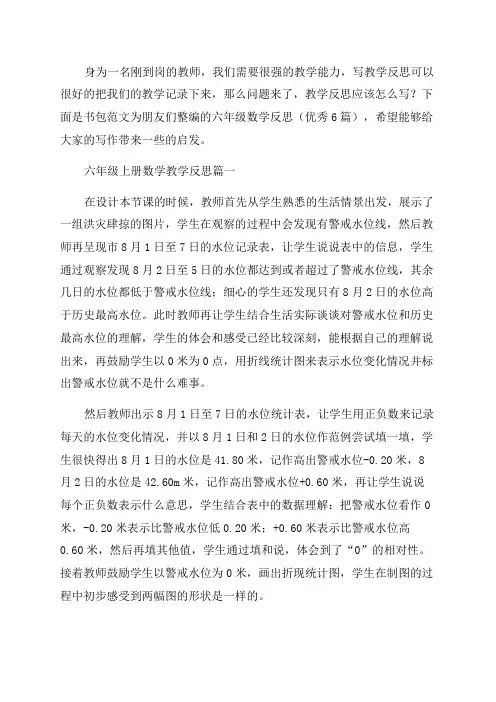 身为一名刚到岗的教师，我们需要很强的教学能力，写教学反思可以很好的把我们的教学记录下来，那么问题来了，教学反思应该怎么写？下面是书包范文为朋友们整编的六年级数学反思（优秀6篇），希望能够给大家的写作带来一些的启发。

六年级上册数学教学反思篇一

在设计本节课的时候，教师首先从学生熟悉的生活情景出发，展示了一组洪灾肆掠的图片，学生在观察的过程中会发现有警戒水位线，然后教师再呈现市8月1日至7日的水位记录表，让学生说说表中的信息，学生通过观察发现8月2日至5日的水位都达到或者超过了警戒水位线，其余几日的水位都低于警戒水位线；细心的学生还发现只有8月2日的水位高于历史最高水位。此时教师再让学生结合生活实际谈谈对警戒水位和历史最高水位的理解，学生的体会和感受已经比较深刻，能根据自己的理解说出来，再鼓励学生以0米为0点，用折线统计图来表示水位变化情况并标出警戒水位就不是什么难事。

然后教师出示8月1日至7日的水位统计表，让学生用正负数来记录每天的水位变化情况，并以8月1日和2日的水位作范例尝试填一填，学生很快得出8月1日的水位是41.80米，记作高出警戒水位-0.20米，8月2日的水位是42.60m米，记作高出警戒水位+0.60米，再让学生说说每个正负数表示什么意思，学生结合表中的数据理解：把警戒水位看作0米，-0.20米表示比警戒水位低0.20米；+0.60米表示比警戒水位高0.60米，然后再填其他值，学生通过填和说，体会到了“0”的相对性。接着教师鼓励学生以警戒水位为0米，画出折现统计图，学生在制图的过程中初步感受到两幅图的形状是一样的。